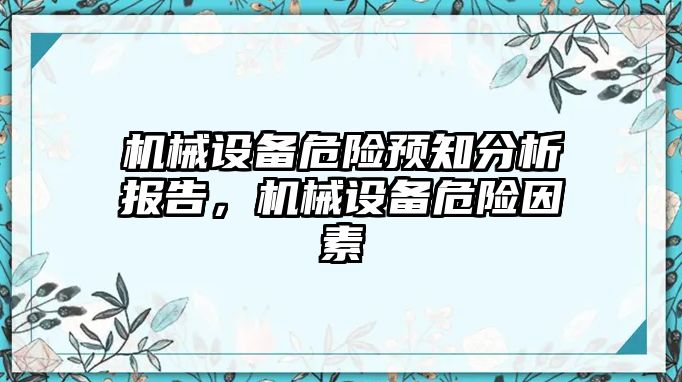 机械设备危险预知分析报告，机械设备危险因素